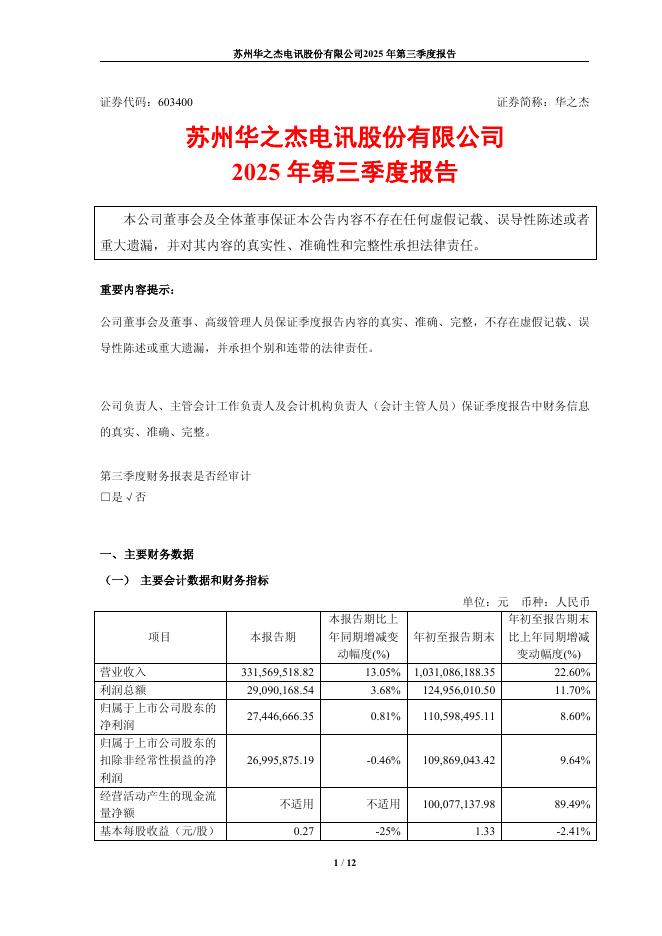 苏州华之杰电讯股份有限公司2025年第三季度报告

证券代码：603400 证券简称：华之杰

苏州华之杰电讯股份有限公司
2025 年第三季度报告

本公司董事会及全体董事保证本公告内容不存在任何虚假记载、误导性陈述或者重大遗漏，并对其内容的真实性、准确性和完整性承担法律责任。

重要内容提示：

公司董事会及董事、高级管理人员保证季度报告内容的真实、准确、完整，不存在虚假记载、误导性陈述或重大遗漏，并承担个别和连带的法律责任。

公司负责人、主管会计工作负责人及会计机构负责人（会计主管人员）保证季度报告中财务信息的真实、准确、完整。

第三季度财务报表是否经审计
□是 √否

一、主要财务数据

（一） 主要会计数据和财务指标

单位：元 币种：人民币

| 项目 | 本报告期 | 本报告期比上年同期增减变动幅度(%) | 年初至报告期末 | 年初至报告期末比上年同期增减变动幅度(%) |
|---|---|---|---|---|
| 营业收入 | 331,569,518.82 | 13.05% | 1,031,086,188.35 | 22.60% |
| 利润总额 | 29,090,168.54 | 3.68% | 124,956,010.50 | 11.70% |
| 归属于上市公司股东的净利润 | 27,446,666.35 | 0.81% | 110,598,495.11 | 8.60% |
| 归属于上市公司股东的扣除非经常性损益的净利润 | 26,995,875.19 | -0.46% | 109,869,043.42 | 9.64% |
| 经营活动产生的现金流量净额 | 不适用 | 不适用 | 100,077,137.98 | 89.49% |
| 基本每股收益（元/股） | 0.27 | -25% | 1.33 | -2.41% |

1 / 12